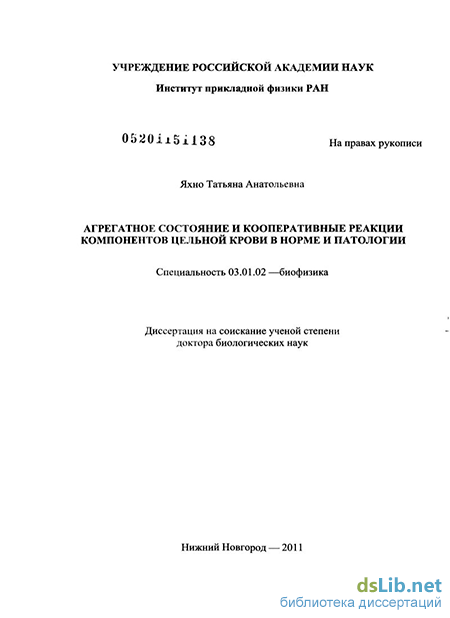 УЧРЕЖДЕНИЕ РОССИЙСКОЙ АКАДЕМИИ НАУК

Институт прикладной физики РАН

05201151138

На правах рукописи

Яхно Татьяна Анатольевна

АГРЕГАТНОЕ СОСТОЯНИЕ И КООПЕРАТИВНЫЕ РЕАКЦИИ КОМПОНЕНТОВ ЦЕЛЬНОЙ КРОВИ В НОРМЕ И ПАТОЛОГИИ

Специальность 03.01.02 —биофизика

Диссертация на соискание ученой степени доктора биологических наук

Нижний Новгород — 2011

dsLib.net
библиотека диссертаций